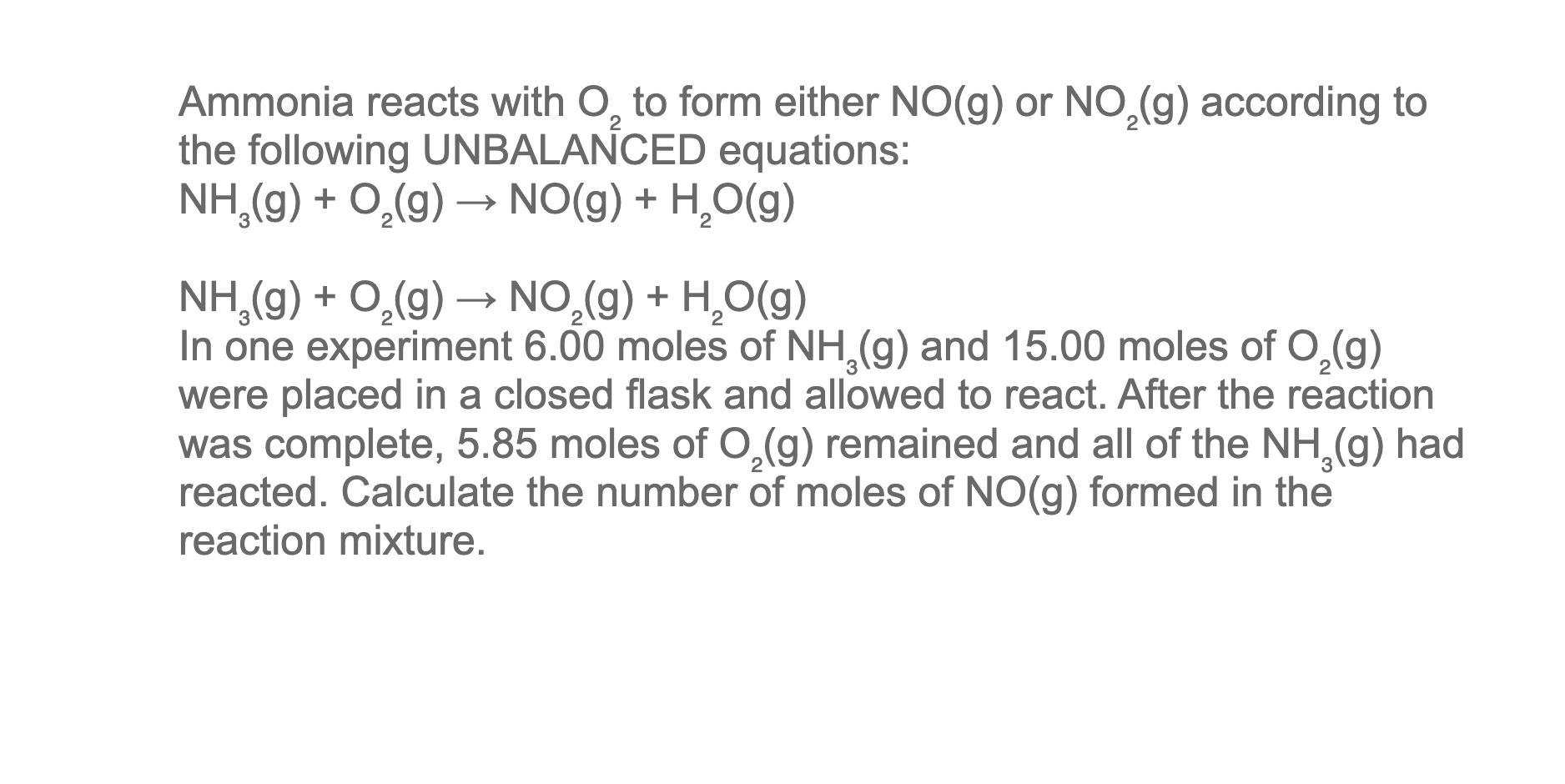 Ammonia reacts with $O_2$ to form either NO(g) or $NO_2$(g) according to the following UNBALANCED equations:
$NH_3(g) + O_2(g) \rightarrow NO(g) + H_2O(g)$

$NH_3(g) + O_2(g) \rightarrow NO_2(g) + H_2O(g)$
In one experiment 6.00 moles of $NH_3$(g) and 15.00 moles of $O_2$(g) were placed in a closed flask and allowed to react. After the reaction was complete, 5.85 moles of $O_2$(g) remained and all of the $NH_3$(g) had reacted. Calculate the number of moles of NO(g) formed in the reaction mixture.